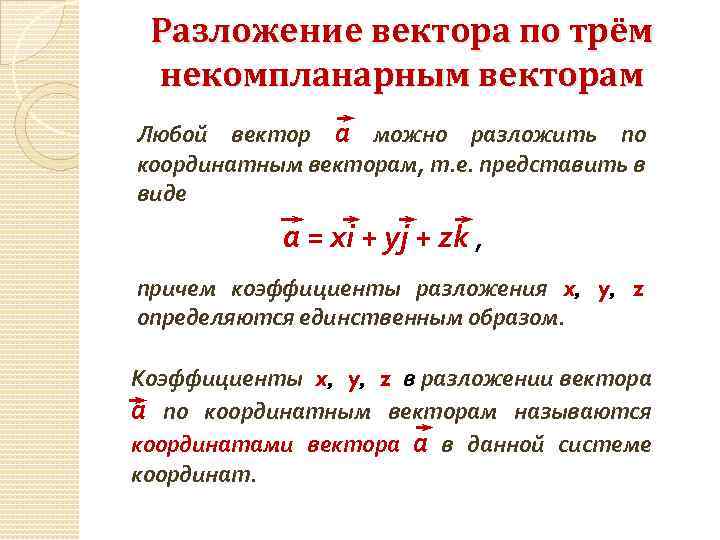 Разложение вектора по трём некомпланарным векторам

Любой вектор $\vec{a}$ можно разложить по координатным векторам, т.е. представить в виде

$\vec{a} = x\vec{i} + y\vec{j} + z\vec{k}$ ,

причем коэффициенты разложения x, y, z определяются единственным образом.

Коэффициенты x, y, z в разложении вектора $\vec{a}$ по координатным векторам называются координатами вектора $\vec{a}$ в данной системе координат.